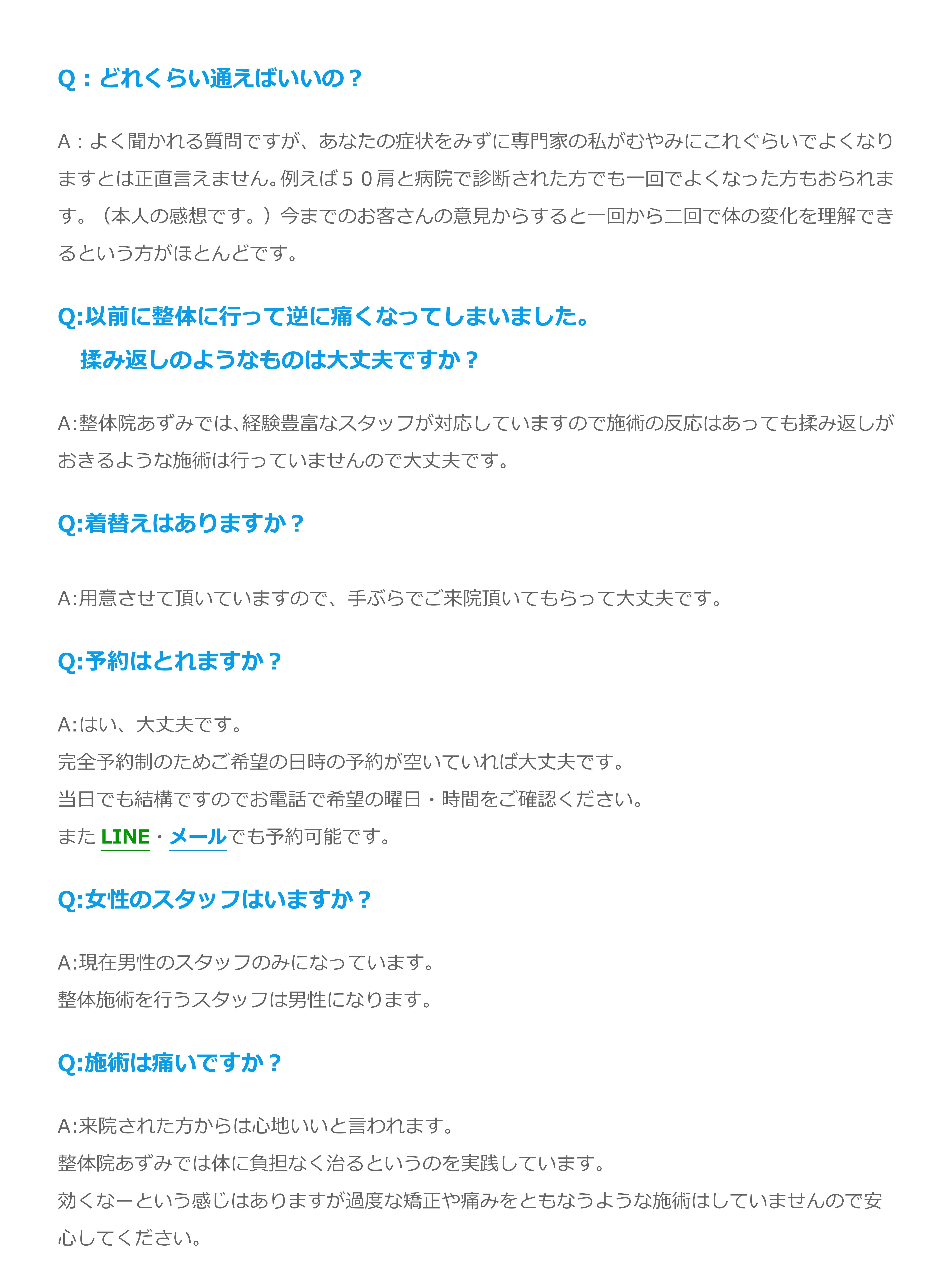 Q：どれくらい通えばいいの？

A：よく聞かれる質問ですが、あなたの症状をみずに専門家の私がむやみにこれぐらいでよくなりますとは正直言えません。例えば５０肩と病院で診断された方でも一回でよくなった方もおられます。（本人の感想です。）今までのお客さんの意見からすると一回から二回で体の変化を理解できるという方がほとんどです。

Q:以前に整体に行って逆に痛くなってしまいました。
揉み返しのようなものは大丈夫ですか？

A:整体院あずみでは､経験豊富なスタッフが対応していますので施術の反応はあっても揉み返しがおきるような施術は行っていませんので大丈夫です。

Q:着替えはありますか？

A:用意させて頂いていますので、手ぶらでご来院頂いてもらって大丈夫です。

Q:予約はとれますか？

A:はい、大丈夫です。
完全予約制のためご希望の日時の予約が空いていれば大丈夫です。
当日でも結構ですのでお電話で希望の曜日・時間をご確認ください。
また LINE・メールでも予約可能です。

Q:女性のスタッフはいますか？

A:現在男性のスタッフのみになっています。
整体施術を行うスタッフは男性になります。

Q:施術は痛いですか？

A:来院された方からは心地いいと言われます。
整体院あずみでは体に負担なく治るというのを実践しています。
効くなーという感じはありますが過度な矯正や痛みをともなうような施術はしていませんので安心してください。